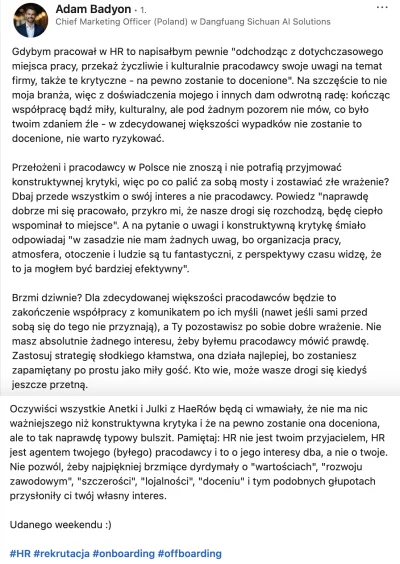 Adam Badyon • 1.
Chief Marketing Officer (Poland) w Dangfuang Sichuan AI Solutions

...

Gdybym pracował w HR to napisałbym pewnie "odchodząc z dotychczasowego miejsca pracy, przekaż życzliwie i kulturalnie pracodawcy swoje uwagi na temat firmy, także te krytyczne - na pewno zostanie to docenione". Na szczęście to nie moja branża, więc z doświadczenia mojego i innych dam odwrotną radę: kończąc współpracę bądź miły, kulturalny, ale pod żadnym pozorem nie mów, co było twoim zdaniem źle - w zdecydowanej większości wypadków nie zostanie to docenione, nie warto ryzykować.

Przełożeni i pracodawcy w Polsce nie znoszą i nie potrafią przyjmować konstruktywnej krytyki, więc po co palić za sobą mosty i zostawiać złe wrażenie? Dbaj przede wszystkim o swój interes a nie pracodawcy. Powiedz "naprawdę dobrze mi się pracowało, przykro mi, że nasze drogi się rozchodzą, będę ciepło wspominał to miejsce". A na pytanie o uwagi i konstruktywną krytykę śmiało odpowiadaj "w zasadzie nie mam żadnych uwag, bo organizacja pracy, atmosfera, otoczenie i ludzie są tu fantastyczni, z perspektywy czasu widzę, że to ja mogłem być bardziej efektywny".

Brzmi dziwnie? Dla zdecydowanej większości pracodawców będzie to zakończenie współpracy z komunikatem po ich myśli (nawet jeśli sami przed sobą się do tego nie przyznają), a Ty pozostawisz po sobie dobre wrażenie. Nie masz absolutnie żadnego interesu, żeby byłemu pracodawcy mówić prawdę. Zastosuj strategię słodkiego kłamstwa, ona działa najlepiej, bo zostaniesz zapamiętany po prostu jako miły gość. Kto wie, może wasze drogi się kiedyś jeszcze przetną.

Oczywiści wszystkie Anetki i Julki z HaeRów będą ci wmawiały, że nie ma nic ważniejszego niż konstruktywna krytyka i że na pewno zostanie ona doceniona, ale to tak naprawdę typowy bulszit. Pamiętaj: HR nie jest twoim przyjacielem, HR jest agentem twojego (byłego) pracodawcy i to o jego interesy dba, a nie o twoje. Nie pozwól, żeby najpiękniej brzmiące dyrdymały o "wartościach", "rozwoju zawodowym", "szczerości", "lojalności", "doceniu" i tym podobnych głupotach przysłoniły ci twój własny interes.

Udanego weekendu :)

#HR #rekrutacja #onboarding #offboarding